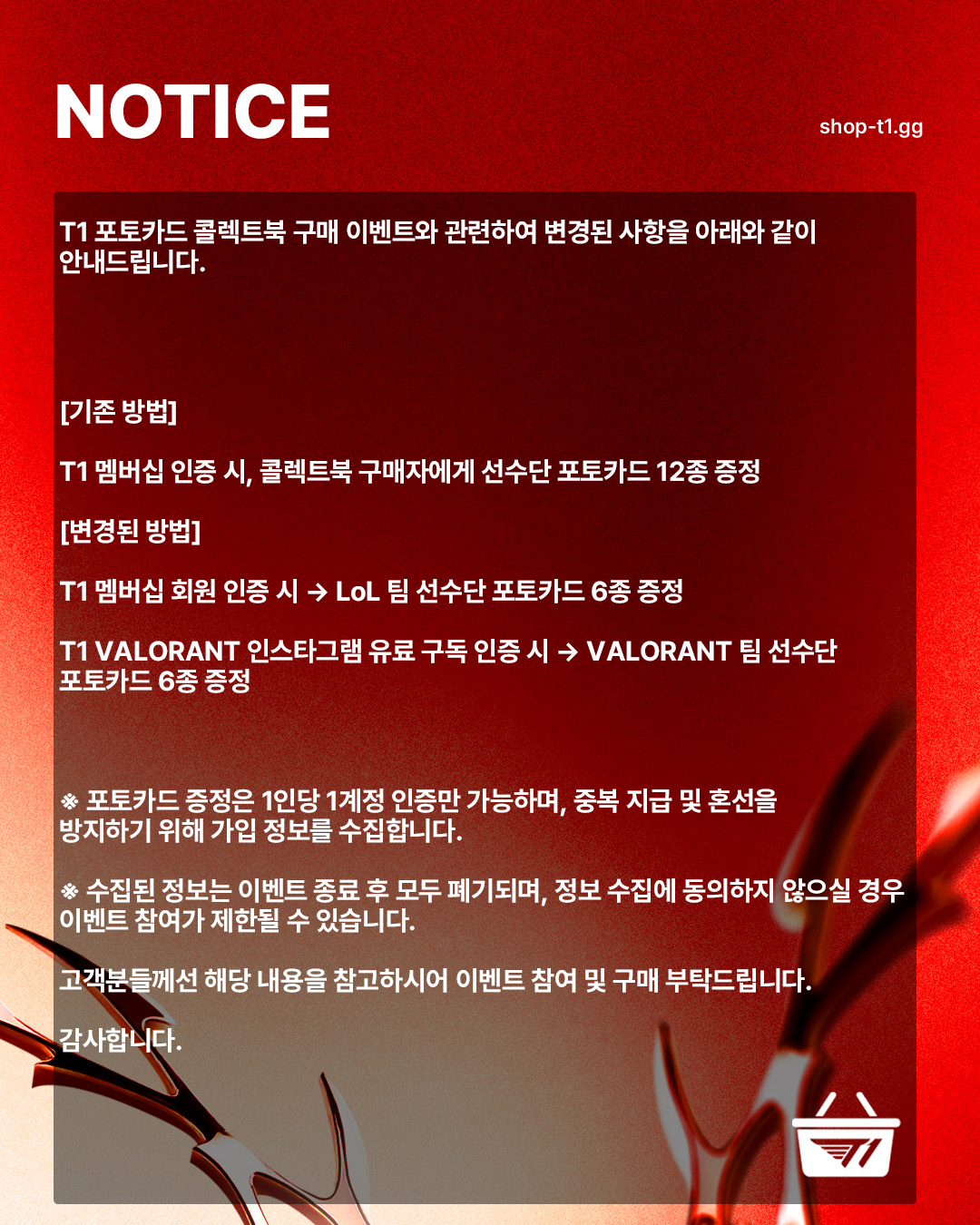 NOTICE

shop-t1.gg

T1 포토카드 콜렉트북 구매 이벤트와 관련하여 변경된 사항을 아래와 같이 안내드립니다.

[기존 방법]

T1 멤버십 인증 시, 콜렉트북 구매자에게 선수단 포토카드 12종 증정

[변경된 방법]

T1 멤버십 회원 인증 시 → LoL 팀 선수단 포토카드 6종 증정

T1 VALORANT 인스타그램 유료 구독 인증 시 → VALORANT 팀 선수단 포토카드 6종 증정

※ 포토카드 증정은 1인당 1계정 인증만 가능하며, 중복 지급 및 혼선을 방지하기 위해 가입 정보를 수집합니다.

※ 수집된 정보는 이벤트 종료 후 모두 폐기되며, 정보 수집에 동의하지 않으실 경우 이벤트 참여가 제한될 수 있습니다.

고객분들께선 해당 내용을 참고하시어 이벤트 참여 및 구매 부탁드립니다.

감사합니다.